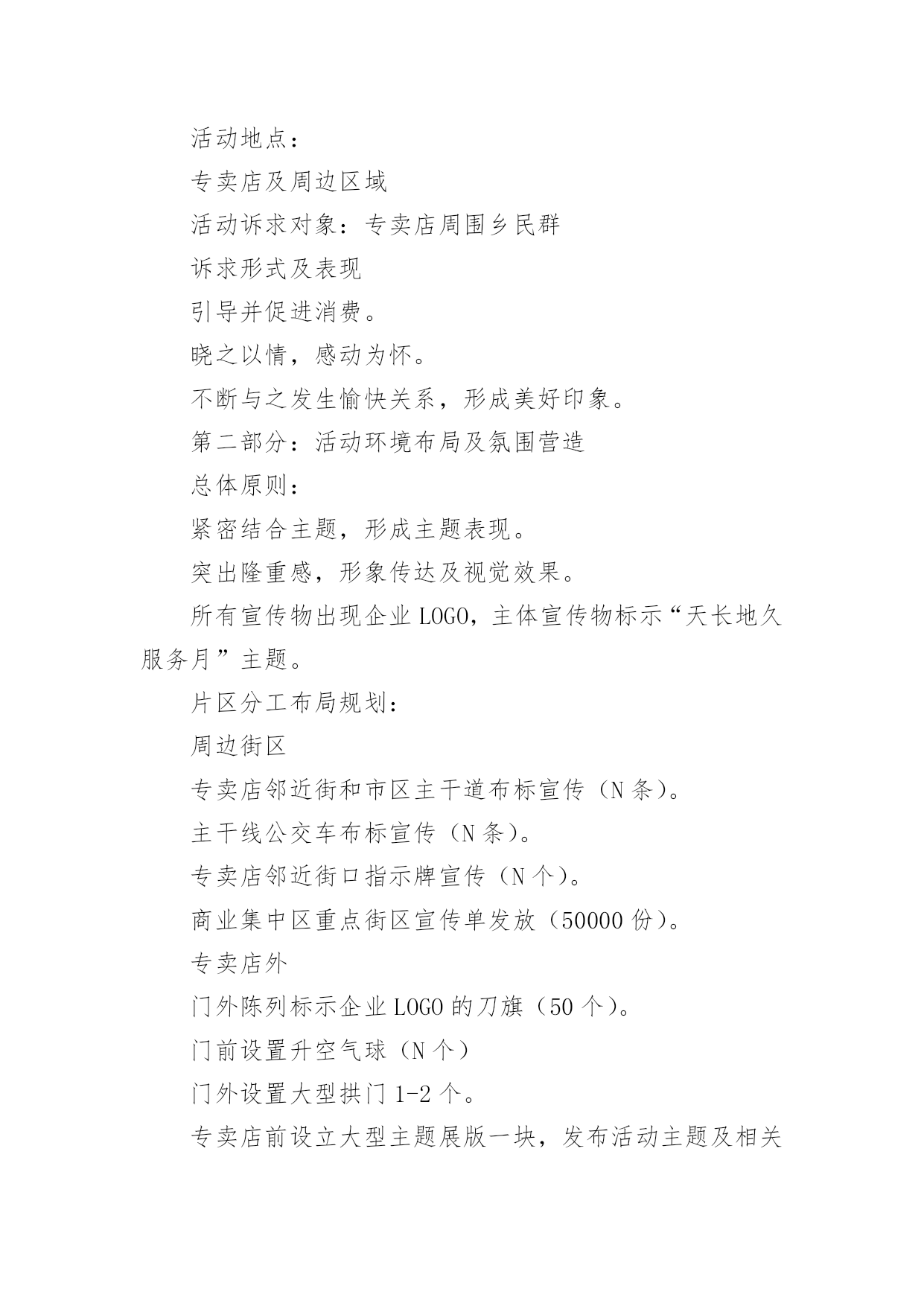 活动地点：

专卖店及周边区域

活动诉求对象：专卖店周围乡民群

诉求形式及表现

引导并促进消费。

晓之以情，感动为怀。

不断与之发生愉快关系，形成美好印象。

第二部分：活动环境布局及氛围营造

总体原则：

紧密结合主题，形成主题表现。

突出隆重感，形象传达及视觉效果。

所有宣传物出现企业 LOGO，主体宣传物标示“天长地久服务月”主题。

片区分工布局规划：

周边街区

专卖店邻近街和市区主干道布标宣传（N 条）。

主干线公交车布标宣传（N 条）。

专卖店邻近街口指示牌宣传（N 个）。

商业集中区重点街区宣传单发放（50000 份）。

专卖店外

门外陈列标示企业 LOGO 的刀旗（50 个）。

门前设置升空气球（N 个）

门外设置大型拱门 1-2 个。

专卖店前设立大型主题展版一块，发布活动主题及相关